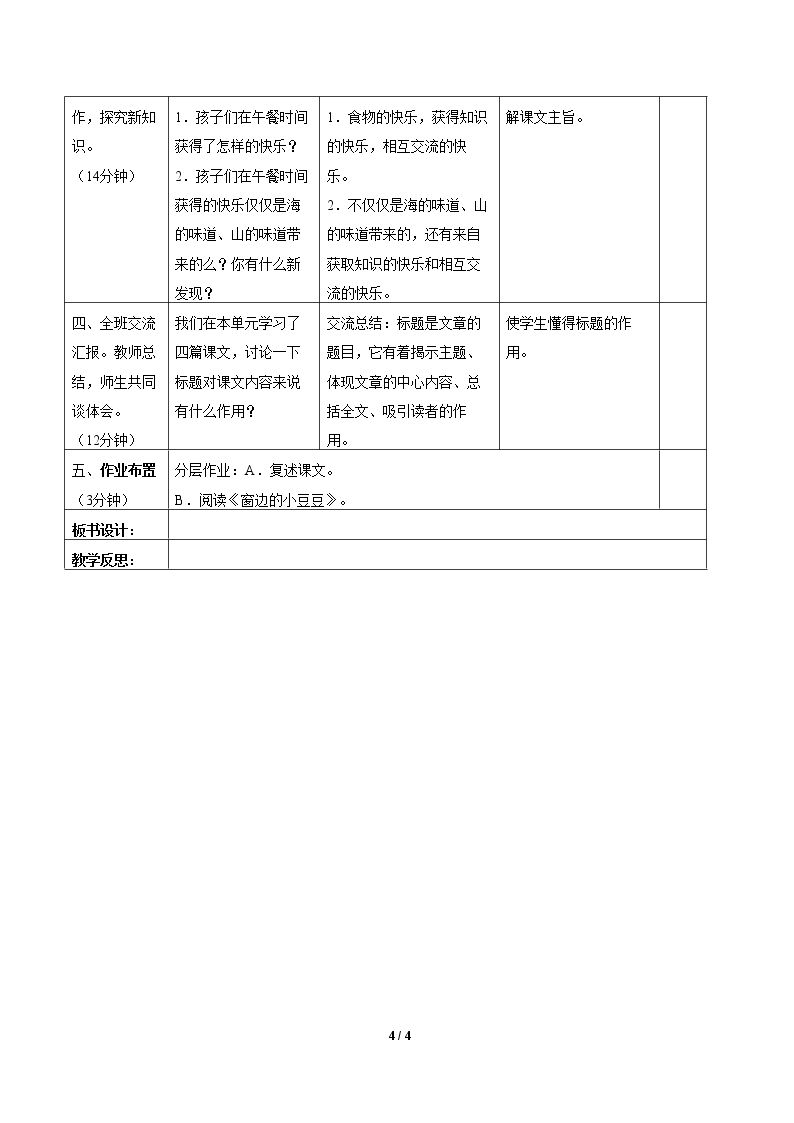 | 作，探究新知识。（14分钟） | 1．孩子们在午餐时间获得了怎样的快乐？2．孩子们在午餐时间获得的快乐仅仅是海的味道、山的味道带来的么？你有什么新发现？ | 1．食物的快乐，获得知识的快乐，相互交流的快乐。2．不仅仅是海的味道、山的味道带来的，还有来自获取知识的快乐和相互交流的快乐。 | 解课文主旨。 | |
|---|---|---|---|---|
| 四、全班交流汇报。教师总结，师生共同谈体会。（12分钟） | 我们在本单元学习了四篇课文，讨论一下标题对课文内容来说有什么作用？ | 交流总结：标题是文章的题目，它有着揭示主题、体现文章的中心内容、总括全文、吸引读者的作用。 | 使学生懂得标题的作用。 | |
| 五、作业布置（3分钟） | 分层作业：A．复述课文。B．阅读《窗边的小豆豆》。 | | | |
| 板书设计： | | | | |
| 教学反思： | | | | |

4 / 4